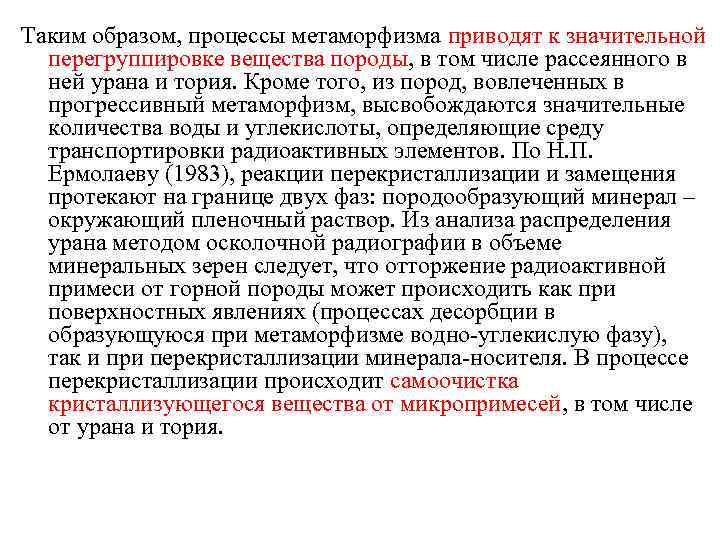 Таким образом, процессы метаморфизма приводят к значительной перегруппировке вещества породы, в том числе рассеянного в ней урана и тория. Кроме того, из пород, вовлеченных в прогрессивный метаморфизм, высвобождаются значительные количества воды и углекислоты, определяющие среду транспортировки радиоактивных элементов. По Н.П. Ермолаеву (1983), реакции перекристаллизации и замещения протекают на границе двух фаз: породообразующий минерал – окружающий пленочный раствор. Из анализа распределения урана методом осколочной радиографии в объеме минеральных зерен следует, что отторжение радиоактивной примеси от горной породы может происходить как при поверхностных явлениях (процессах десорбции в образующуюся при метаморфизме водно-углекислую фазу), так и при перекристаллизации минерала-носителя. В процессе перекристаллизации происходит самоочистка кристаллизующегося вещества от микропримесей, в том числе от урана и тория.